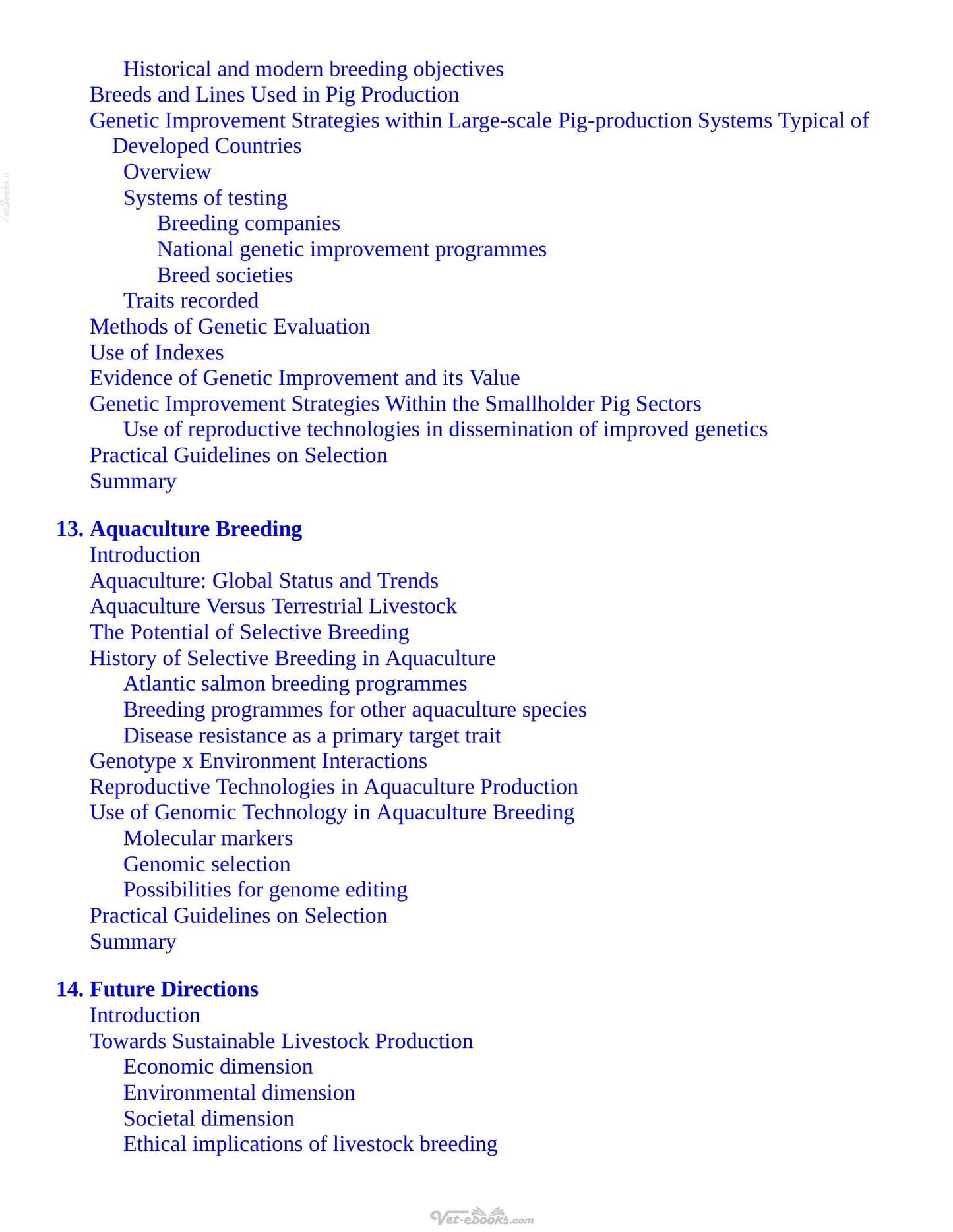 Historical and modern breeding objectives
Breeds and Lines Used in Pig Production
Genetic Improvement Strategies within Large-scale Pig-production Systems Typical of Developed Countries
Overview
Systems of testing
Breeding companies
National genetic improvement programmes
Breed societies
Traits recorded
Methods of Genetic Evaluation
Use of Indexes
Evidence of Genetic Improvement and its Value
Genetic Improvement Strategies Within the Smallholder Pig Sectors
Use of reproductive technologies in dissemination of improved genetics
Practical Guidelines on Selection
Summary

13. Aquaculture Breeding
Introduction
Aquaculture: Global Status and Trends
Aquaculture Versus Terrestrial Livestock
The Potential of Selective Breeding
History of Selective Breeding in Aquaculture
Atlantic salmon breeding programmes
Breeding programmes for other aquaculture species
Disease resistance as a primary target trait
Genotype x Environment Interactions
Reproductive Technologies in Aquaculture Production
Use of Genomic Technology in Aquaculture Breeding
Molecular markers
Genomic selection
Possibilities for genome editing
Practical Guidelines on Selection
Summary

14. Future Directions
Introduction
Towards Sustainable Livestock Production
Economic dimension
Environmental dimension
Societal dimension
Ethical implications of livestock breeding

Vet-ebooks.com